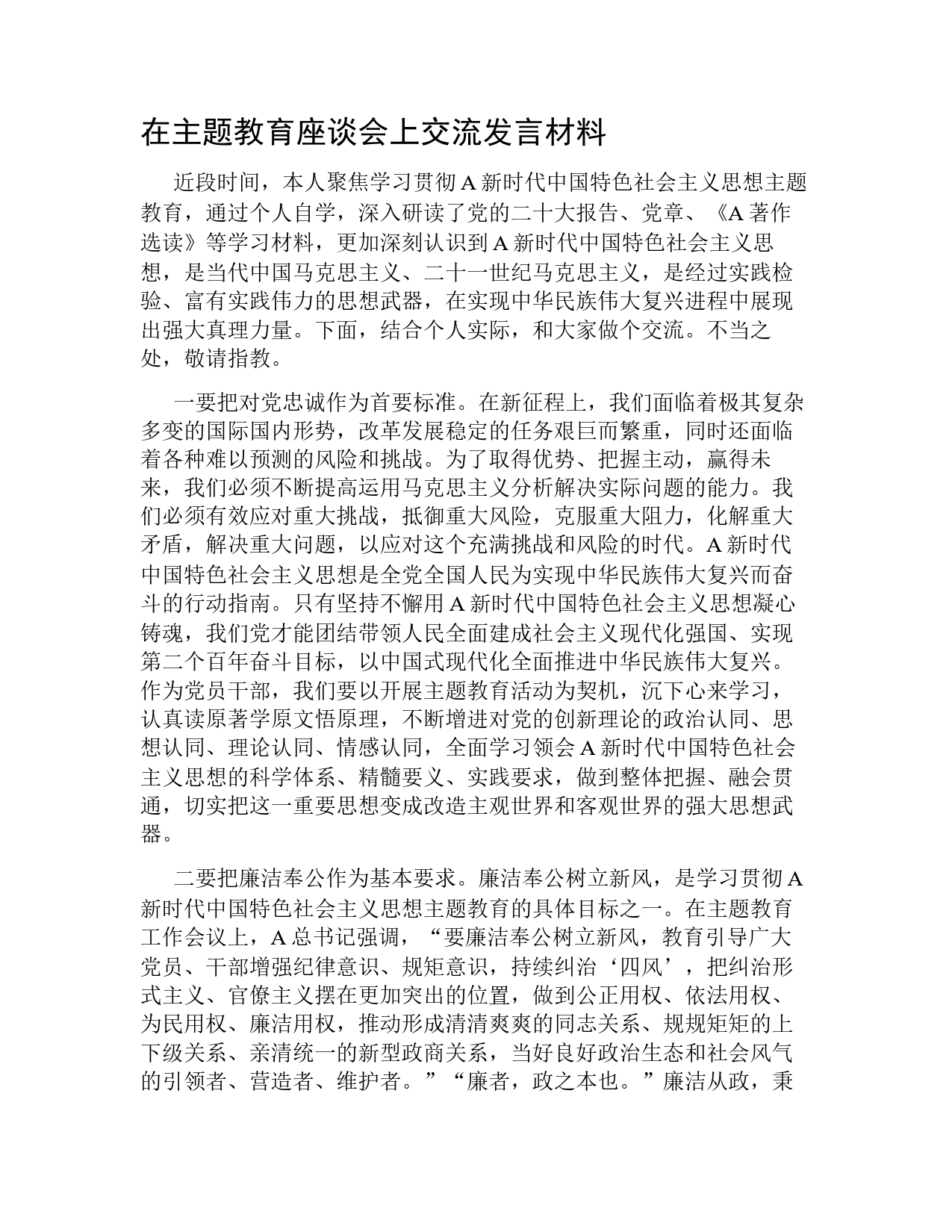 在主题教育座谈会上交流发言材料

近段时间，本人聚焦学习贯彻A新时代中国特色社会主义思想主题教育，通过个人自学，深入研读了党的二十大报告、党章、《A著作选读》等学习材料，更加深刻认识到A新时代中国特色社会主义思想，是当代中国马克思主义、二十一世纪马克思主义，是经过实践检验、富有实践伟力的思想武器，在实现中华民族伟大复兴进程中展现出强大真理力量。下面，结合个人实际，和大家做个交流。不当之处，敬请指教。

一要把对党忠诚作为首要标准。在新征程上，我们面临着极其复杂多变的国际国内形势，改革发展稳定的任务艰巨而繁重，同时还面临着各种难以预测的风险和挑战。为了取得优势、把握主动，赢得未来，我们必须不断提高运用马克思主义分析解决实际问题的能力。我们必须有效应对重大挑战，抵御重大风险，克服重大阻力，化解重大矛盾，解决重大问题，以应对这个充满挑战和风险的时代。A新时代中国特色社会主义思想是全党全国人民为实现中华民族伟大复兴而奋斗的行动指南。只有坚持不懈用A新时代中国特色社会主义思想凝心铸魂，我们党才能团结带领人民全面建成社会主义现代化强国、实现第二个百年奋斗目标，以中国式现代化全面推进中华民族伟大复兴。作为党员干部，我们要以开展主题教育活动为契机，沉下心来学习，认真读原著学原文悟原理，不断增进对党的创新理论的政治认同、思想认同、理论认同、情感认同，全面学习领会A新时代中国特色社会主义思想的科学体系、精髓要义、实践要求，做到整体把握、融会贯通，切实把这一重要思想变成改造主观世界和客观世界的强大思想武器。

二要把廉洁奉公作为基本要求。廉洁奉公树立新风，是学习贯彻A新时代中国特色社会主义思想主题教育的具体目标之一。在主题教育工作会议上，A总书记强调，“要廉洁奉公树立新风，教育引导广大党员、干部增强纪律意识、规矩意识，持续纠治‘四风’，把纠治形式主义、官僚主义摆在更加突出的位置，做到公正用权、依法用权、为民用权、廉洁用权，推动形成清清爽爽的同志关系、规规矩矩的上下级关系、亲清统一的新型政商关系，当好良好政治生态和社会风气的引领者、营造者、维护者。”“廉者，政之本也。”廉洁从政，秉